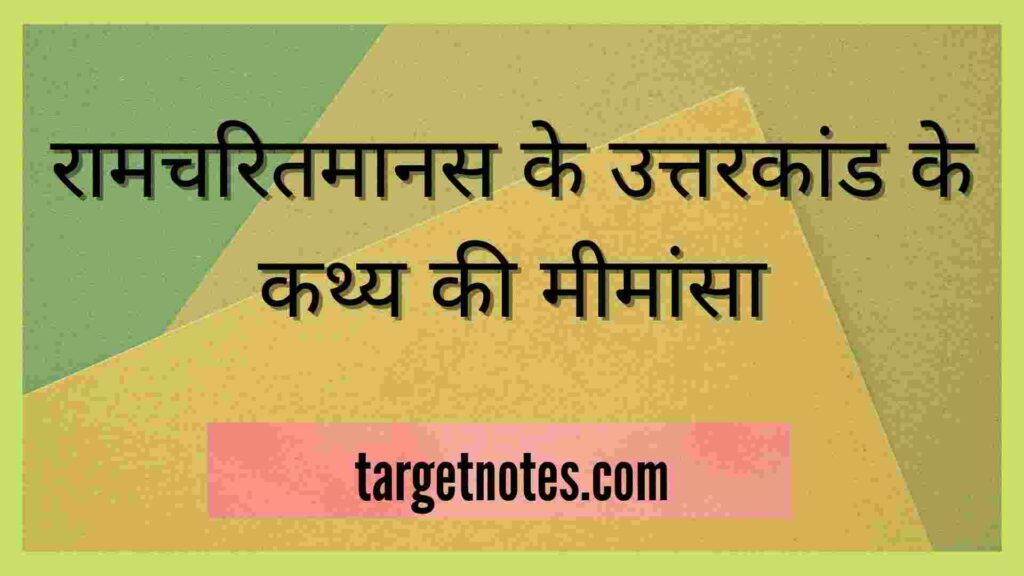 रामचरितमानस के उत्तरकांड के कथ्य की मीमांसा

targetnotes.com